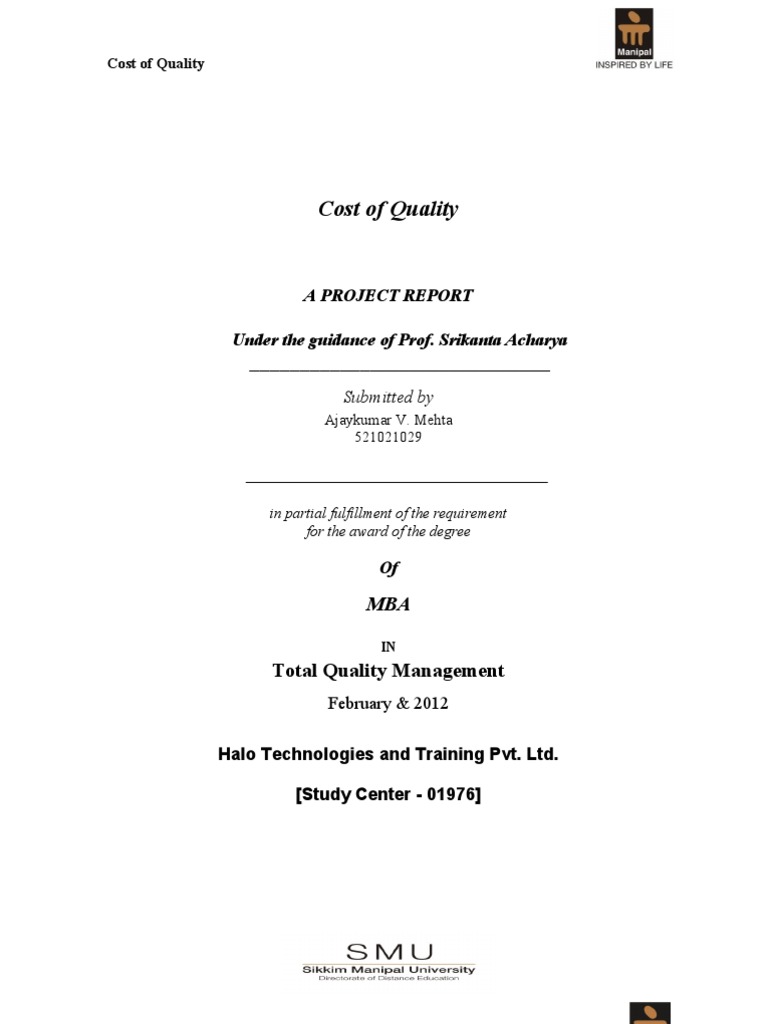 Cost of Quality

Manipal
INSPIRED BY LIFE

Cost of Quality

A PROJECT REPORT

Under the guidance of Prof. Srikanta Acharya

Submitted by
Ajaykumar V. Mehta
521021029

in partial fulfillment of the requirement
for the award of the degree

Of

MBA

IN

Total Quality Management

February & 2012

Halo Technologies and Training Pvt. Ltd.

[Study Center - 01976]

SMU
Sikkim Manipal University
Directorate of Distance Education